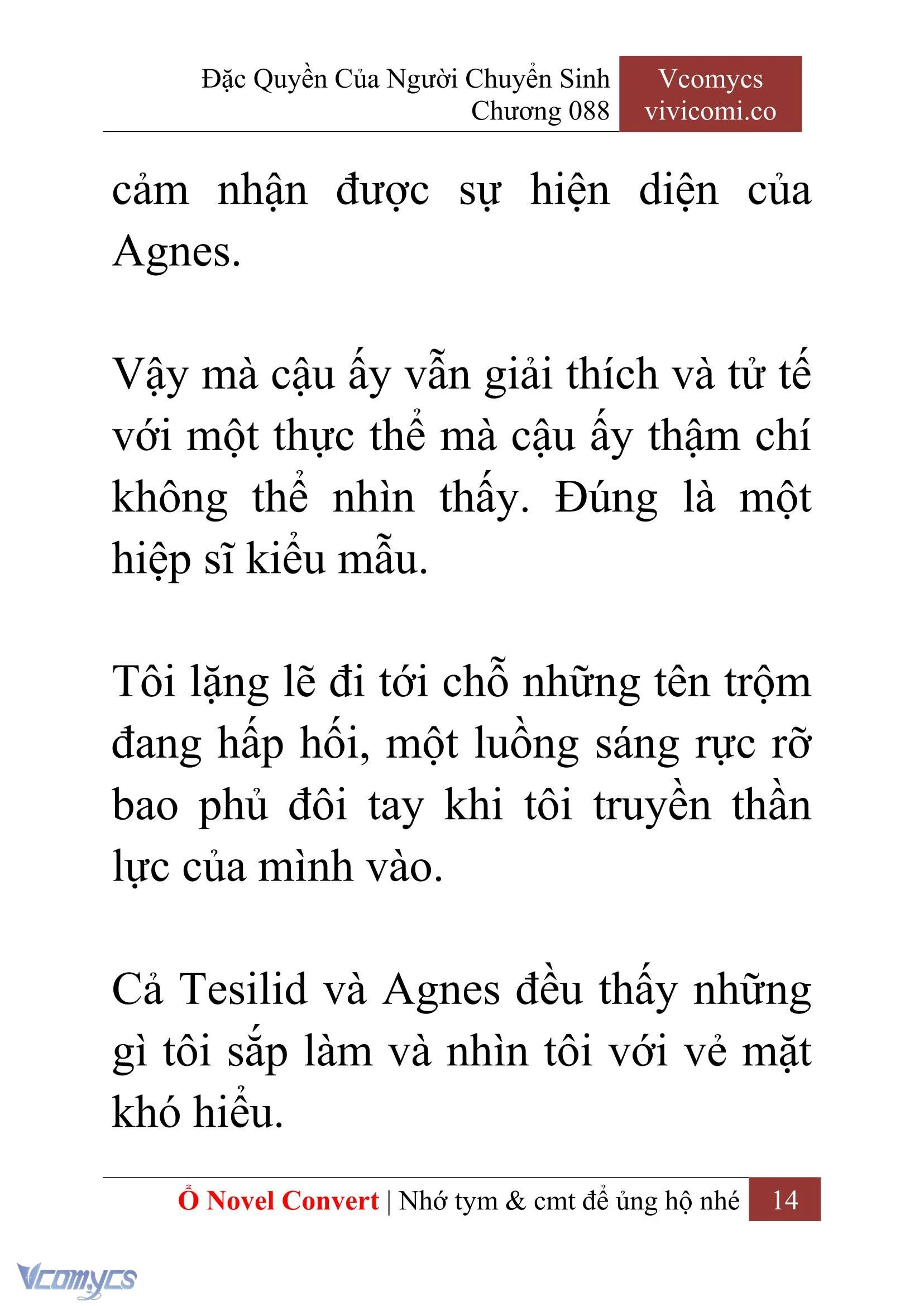 Đặc Quyền Của Người Chuyển Sinh
Chương 088

Vcomycs
vivicomi.co

cảm nhận được sự hiện diện của Agnes.

Vậy mà cậu ấy vẫn giải thích và tử tế với một thực thể mà cậu ấy thậm chí không thể nhìn thấy. Đúng là một hiệp sĩ kiểu mẫu.

Tôi lặng lẽ đi tới chỗ những tên trộm đang hấp hối, một luồng sáng rực rỡ bao phủ đôi tay khi tôi truyền thần lực của mình vào.

Cả Tesilid và Agnes đều thấy những gì tôi sắp làm và nhìn tôi với vẻ mặt khó hiểu.

Ổ Novel Convert | Nhớ tym & cmt để ủng hộ nhé 14

Vcomycs